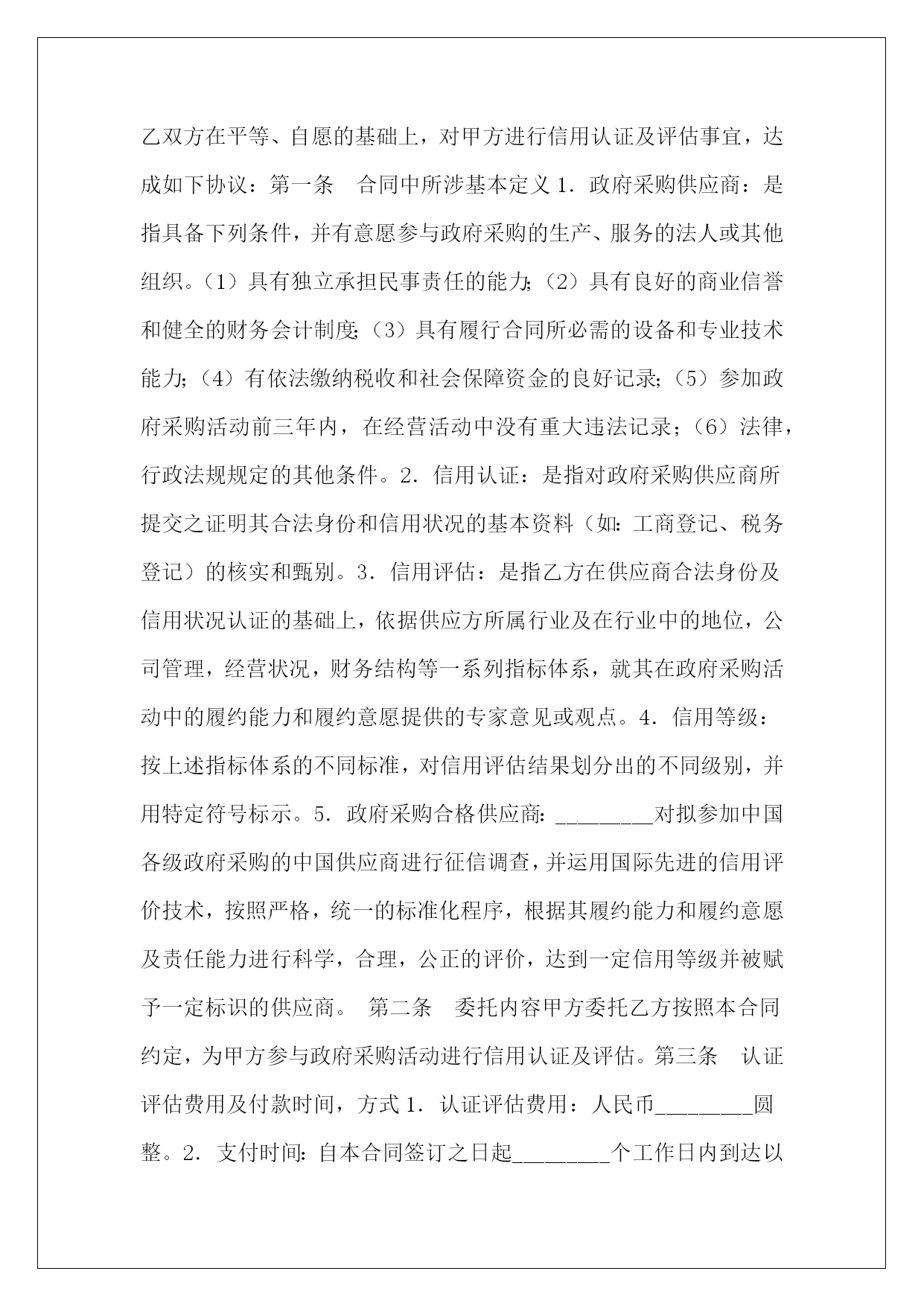 乙双方在平等、自愿的基础上，对甲方进行信用认证及评估事宜，达成如下协议：第一条　合同中所涉基本定义 1．政府采购供应商：是指具备下列条件，并有意愿参与政府采购的生产、服务的法人或其他组织。（1）具有独立承担民事责任的能力；（2）具有良好的商业信誉和健全的财务会计制度；（3）具有履行合同所必需的设备和专业技术能力；（4）有依法缴纳税收和社会保障资金的良好记录；（5）参加政府采购活动前三年内，在经营活动中没有重大违法记录；（6）法律，行政法规规定的其他条件。2．信用认证：是指对政府采购供应商所提交之证明其合法身份和信用状况的基本资料（如：工商登记、税务登记）的核实和甄别。3．信用评估：是指乙方在供应商合法身份及信用状况认证的基础上，依据供应方所属行业及在行业中的地位，公司管理，经营状况，财务结构等一系列指标体系，就其在政府采购活动中的履约能力和履约意愿提供的专家意见或观点。4．信用等级：按上述指标体系的不同标准，对信用评估结果划分出的不同级别，并用特定符号标示。5．政府采购合格供应商：________对拟参加中国各级政府采购的中国供应商进行征信调查，并运用国际先进的信用评价技术，按照严格，统一的标准化程序，根据其履约能力和履约意愿及责任能力进行科学，合理，公正的评价，达到一定信用等级并被赋予一定标识的供应商。 第二条　委托内容甲方委托乙方按照本合同约定，为甲方参与政府采购活动进行信用认证及评估。第三条　认证评估费用及付款时间，方式 1．认证评估费用：人民币________圆整。2．支付时间：自本合同签订之日起________个工作日内到达以